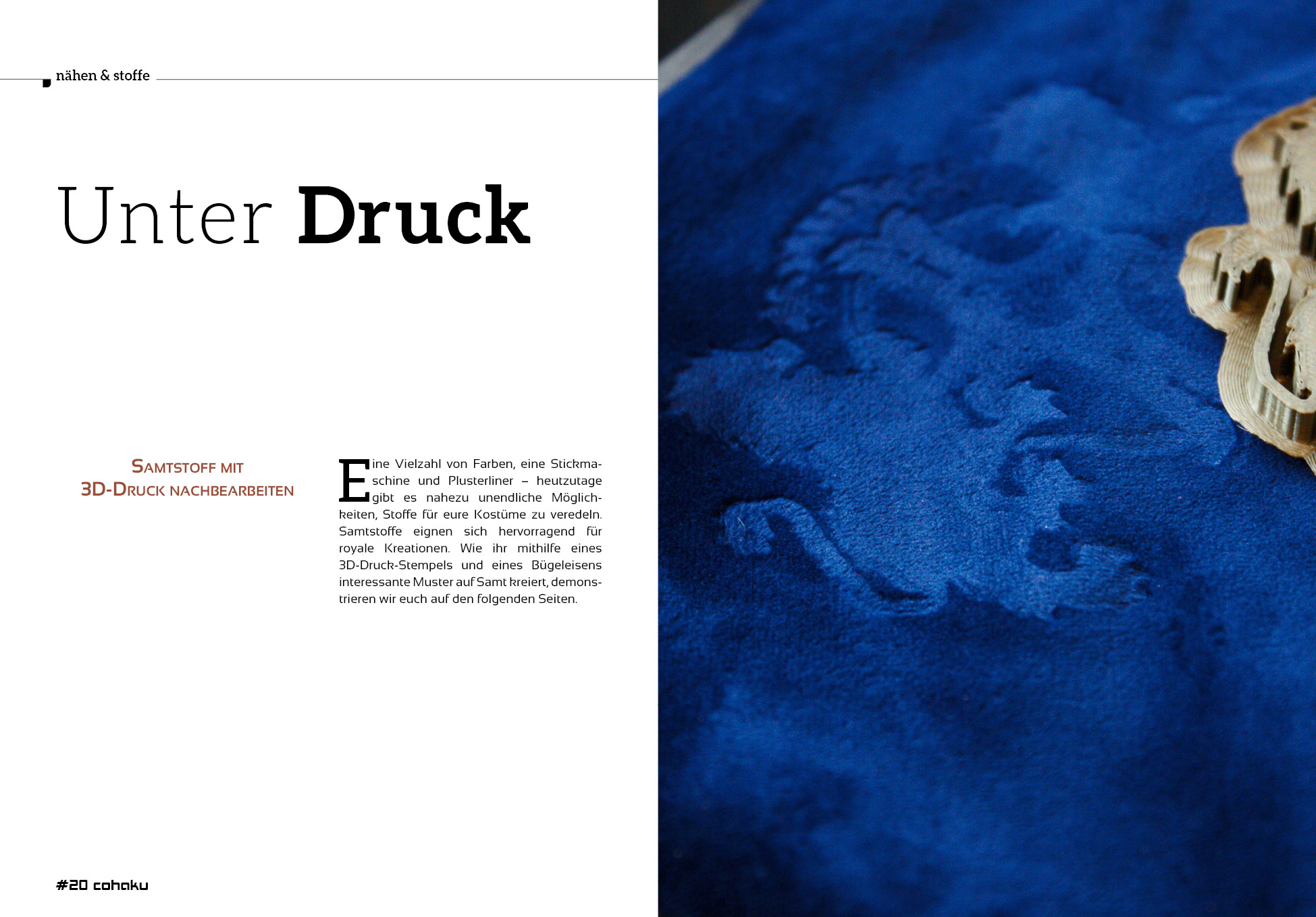 nähen & stoffe

Unter Druck

Samtstoff mit 3D-Druck nachbearbeiten

Eine Vielzahl von Farben, eine Stickmaschine und Plusterliner – heutzutage gibt es nahezu unendliche Möglichkeiten, Stoffe für eure Kostüme zu veredeln. Samtstoffe eignen sich hervorragend für royale Kreationen. Wie ihr mithilfe eines 3D-Druck-Stempels und eines Bügeleisens interessante Muster auf Samt kreiert, demonstrieren wir euch auf den folgenden Seiten.

#20 cohaku